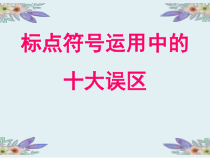 标点符号运用中的
十大误区